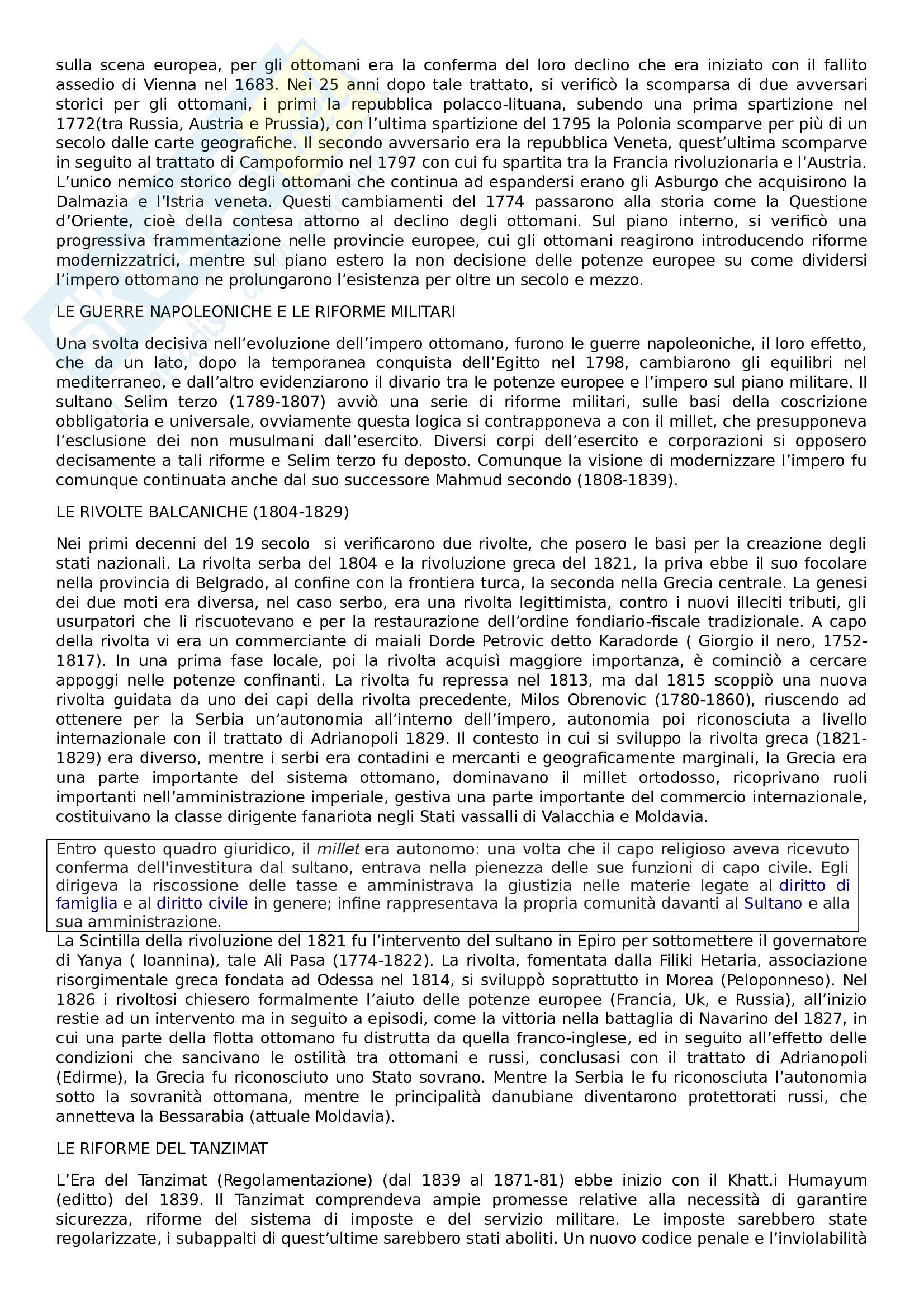 sulla scena europea, per gli ottomani era la conferma del loro declino che era iniziato con il fallito assedio di Vienna nel 1683. Nei 25 anni dopo tale trattato, si verificò la scomparsa di due avversari storici per gli ottomani, i primi la repubblica polacco-lituana, subendo una prima spartizione nel 1772(tra Russia, Austria e Prussia), con l'ultima spartizione del 1795 la Polonia scomparve per più di un secolo dalle carte geografiche. Il secondo avversario era la repubblica Veneta, quest'ultima scomparve in seguito al trattato di Campoformio nel 1797 con cui fu spartita tra la Francia rivoluzionaria e l'Austria. L'unico nemico storico degli ottomani che continua ad espandersi erano gli Asburgo che acquisirono la Dalmazia e l'Istria veneta. Questi cambiamenti del 1774 passarono alla storia come la Questione d'Oriente, cioè della contesa attorno al declino degli ottomani. Sul piano interno, si verificò una progressiva frammentazione nelle provincie europee, cui gli ottomani reagirono introducendo riforme modernizzatrici, mentre sul piano estero la non decisione delle potenze europee su come dividersi l'impero ottomano ne prolungarono l'esistenza per oltre un secolo e mezzo.

LE GUERRE NAPOLEONICHE E LE RIFORME MILITARI

Una svolta decisiva nell'evoluzione dell'impero ottomano, furono le guerre napoleoniche, il loro effetto, che da un lato, dopo la temporanea conquista dell'Egitto nel 1798, cambiarono gli equilibri nel mediterraneo, e dall'altro evidenziarono il divario tra le potenze europee e l'impero sul piano militare. Il sultano Selim terzo (1789-1807) avviò una serie di riforme militari, sulle basi della coscrizione obbligatoria e universale, ovviamente questa logica si contrapponeva a con il millet, che presupponeva l'esclusione dei non musulmani dall'esercito. Diversi corpi dell'esercito e corporazioni si opposero decisamente a tali riforme e Selim terzo fu deposto. Comunque la visione di modernizzare l'impero fu comunque continuata anche dal suo successore Mahmud secondo (1808-1839).

LE RIVOLTE BALCANICHE (1804-1829)

Nei primi decenni del 19 secolo si verificarono due rivolte, che posero le basi per la creazione degli stati nazionali. La rivolta serba del 1804 e la rivoluzione greca del 1821, la priva ebbe il suo focolare nella provincia di Belgrado, al confine con la frontiera turca, la seconda nella Grecia centrale. La genesi dei due moti era diversa, nel caso serbo, era una rivolta legittimista, contro i nuovi illeciti tributi, gli usurpatori che li riscuotevano e per la restaurazione dell'ordine fondiario-fiscale tradizionale. A capo della rivolta vi era un commerciante di maiali Dorde Petrovic detto Karadorde ( Giorgio il nero, 1752-1817). In una prima fase locale, poi la rivolta acquisì maggiore importanza, è cominciò a cercare appoggi nelle potenze confinanti. La rivolta fu repressa nel 1813, ma dal 1815 scoppiò una nuova rivolta guidata da uno dei capi della rivolta precedente, Milos Obrenovic (1780-1860), riuscendo ad ottenere per la Serbia un'autonomia all'interno dell'impero, autonomia poi riconosciuta a livello internazionale con il trattato di Adrianopoli 1829. Il contesto in cui si sviluppo la rivolta greca (1821-1829) era diverso, mentre i serbi era contadini e mercanti e geograficamente marginali, la Grecia era una parte importante del sistema ottomano, dominavano il millet ortodosso, ricoprivano ruoli importanti nell'amministrazione imperiale, gestiva una parte importante del commercio internazionale, costituivano la classe dirigente fanariota negli Stati vassalli di Valacchia e Moldavia.

Entro questo quadro giuridico, il millet era autonomo: una volta che il capo religioso aveva ricevuto conferma dell'investitura dal sultano, entrava nella pienezza delle sue funzioni di capo civile. Egli dirigeva la riscossione delle tasse e amministrava la giustizia nelle materie legate al diritto di famiglia e al diritto civile in genere; infine rappresentava la propria comunità davanti al Sultano e alla sua amministrazione.

La Scintilla della rivoluzione del 1821 fu l'intervento del sultano in Epiro per sottomettere il governatore di Yanya ( Ioannina), tale Ali Pasa (1774-1822). La rivolta, fomentata dalla Filiki Hetaria, associazione risorgimentale greca fondata ad Odessa nel 1814, si sviluppò soprattutto in Morea (Peloponneso). Nel 1826 i rivoltosi chiesero formalmente l'aiuto delle potenze europee (Francia, Uk, e Russia), all'inizio restie ad un intervento ma in seguito a episodi, come la vittoria nella battaglia di Navarino del 1827, in cui una parte della flotta ottomano fu distrutta da quella franco-inglese, ed in seguito all'effetto delle condizioni che sancivano le ostilità tra ottomani e russi, conclusasi con il trattato di Adrianopoli (Edirme), la Grecia fu riconosciuto uno Stato sovrano. Mentre la Serbia le fu riconosciuta l'autonomia sotto la sovranità ottomana, mentre le principalità danubiane diventarono protettorati russi, che annetteva la Bessarabia (attuale Moldavia).

LE RIFORME DEL TANZIMAT

L'Era del Tanzimat (Regolamentazione) (dal 1839 al 1871-81) ebbe inizio con il Khatt.i Humayum (editto) del 1839. Il Tanzimat comprendeva ampie promesse relative alla necessità di garantire sicurezza, riforme del sistema di imposte e del servizio militare. Le imposte sarebbero state regolarizzate, i subappalti di quest'ultime sarebbero stati aboliti. Un nuovo codice penale e l'inviolabilità